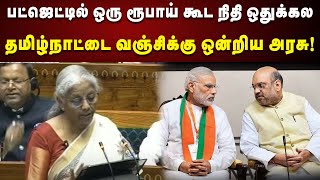 பட்ஜெட்டில் ஒரு ரூபாய் கூட நிதி ஒதுக்கல

தமிழ்நாட்டை வஞ்சிக்கு ஒன்றிய அரசு!